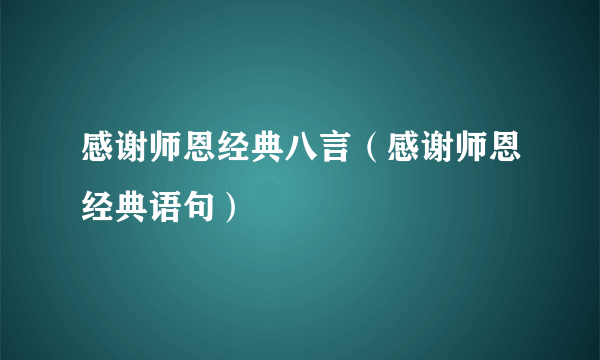 感谢师恩经典八言（感谢师恩经典语句）